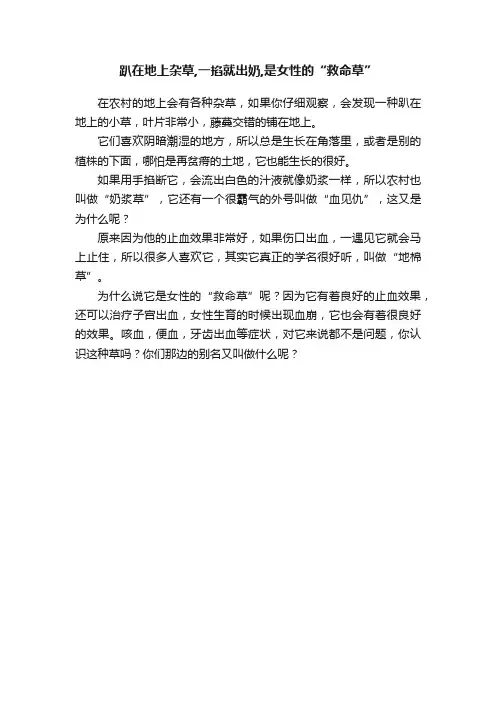 趴在地上杂草,一掐就出奶,是女性的“救命草”

在农村的地上会有各种杂草，如果你仔细观察，会发现一种趴在地上的小草，叶片非常小，藤蔓交错的铺在地上。

它们喜欢阴暗潮湿的地方，所以总是生长在角落里，或者是别的植株的下面，哪怕是再贫瘠的土地，它也能生长的很好。

如果用手掐断它，会流出白色的汁液就像奶浆一样，所以农村也叫做“奶浆草”，它还有一个很霸气的外号叫做“血见仇”，这又是为什么呢？

原来因为他的止血效果非常好，如果伤口出血，一遇见它就会马上止住，所以很多人喜欢它，其实它真正的学名很好听，叫做“地棉草”。

为什么说它是女性的“救命草”呢？因为它有着良好的止血效果，还可以治疗子宫出血，女性生育的时候出现血崩，它也会有着很良好的效果。咳血，便血，牙齿出血等症状，对它来说都不是问题，你认识这种草吗？你们那边的别名又叫做什么呢？